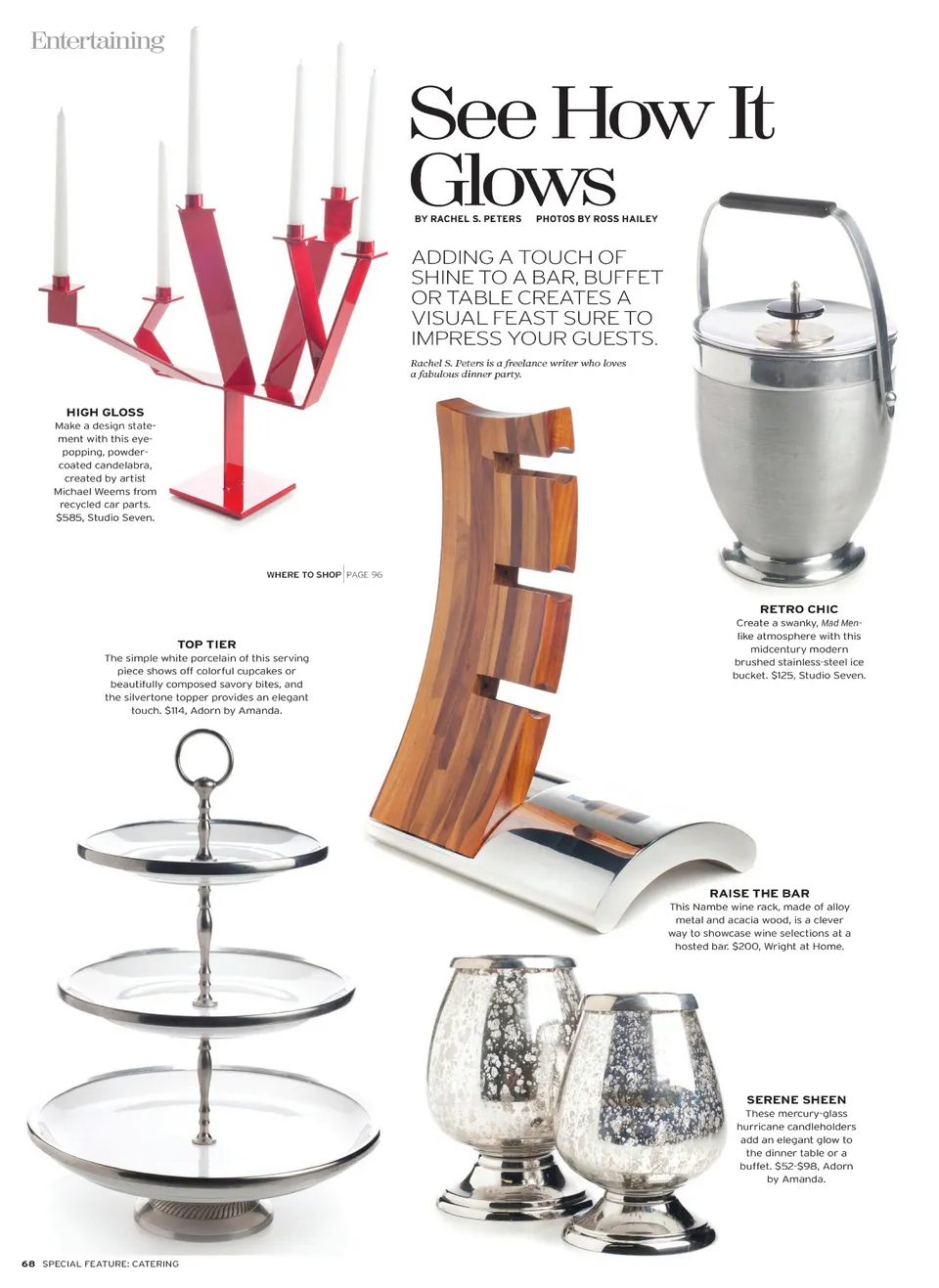 Entertaining

See How It Glows

BY RACHEL S. PETERS PHOTOS BY ROSS HAILEY

ADDING A TOUCH OF SHINE TO A BAR, BUFFET OR TABLE CREATES A VISUAL FEAST SURE TO IMPRESS YOUR GUESTS.

Rachel S. Peters is a freelance writer who loves a fabulous dinner party.

HIGH GLOSS
Make a design statement with this eye-popping, powder-coated candelabra, created by artist Michael Weems from recycled car parts. $585, Studio Seven.

WHERE TO SHOP | PAGE 96

TOP TIER
The simple white porcelain of this serving piece shows off colorful cupcakes or beautifully composed savory bites, and the silvertone topper provides an elegant touch. $114, Adorn by Amanda.

RETRO CHIC
Create a swanky, Mad Men-like atmosphere with this midcentury modern brushed stainless-steel ice bucket. $125, Studio Seven.

RAISE THE BAR
This Nambe wine rack, made of alloy metal and acacia wood, is a clever way to showcase wine selections at a hosted bar. $200, Wright at Home.

SERENE SHEEN
These mercury-glass hurricane candleholders add an elegant glow to the dinner table or a buffet. $52-$98, Adorn by Amanda.

68 SPECIAL FEATURE: CATERING